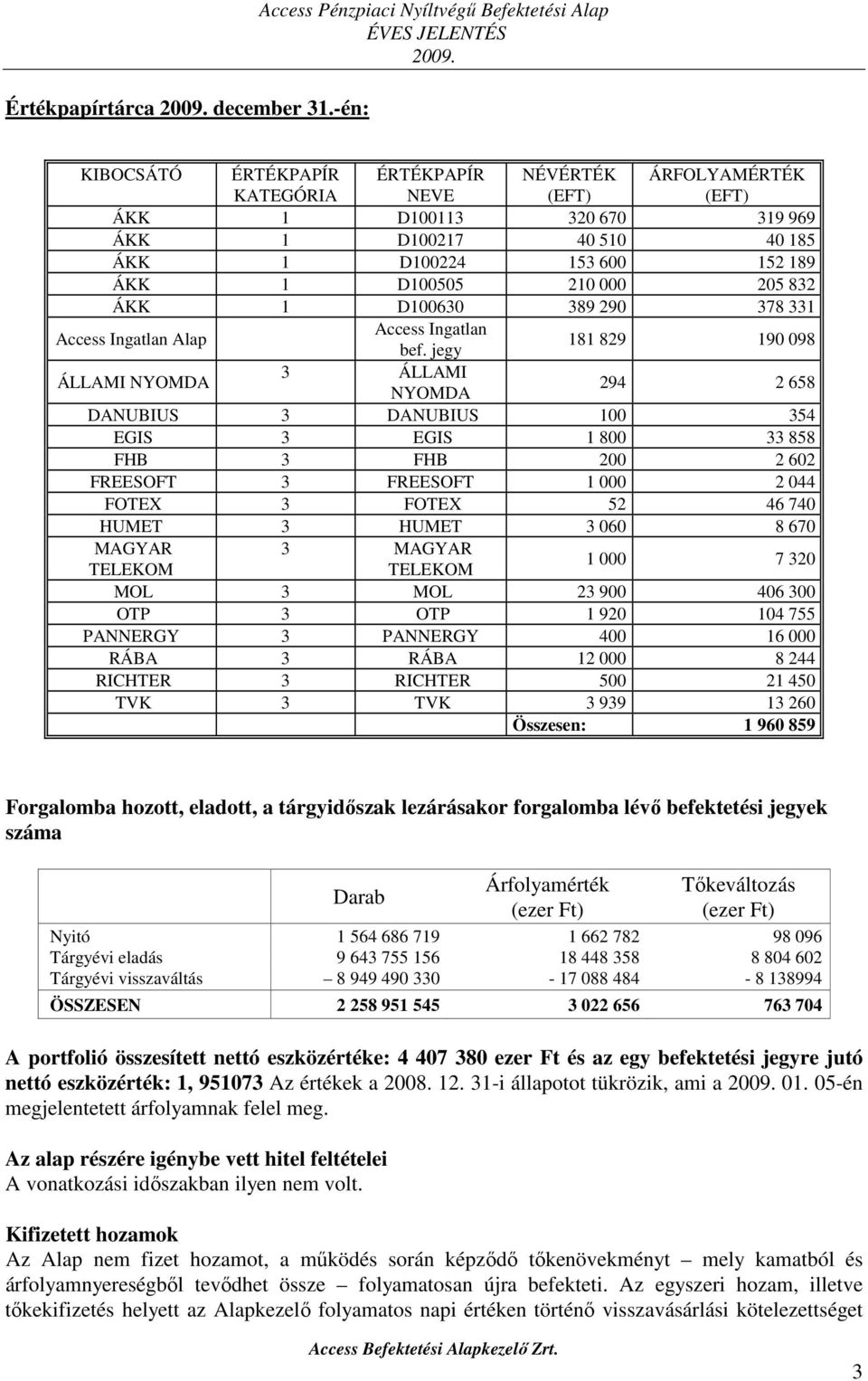 Access Pénzpiaci Nyíltvégű Befektetési Alap
ÉVES JELENTÉS
2009.

Értékpapírtárca 2009. december 31.-én:

| KIBOCSÁTÓ | ÉRTÉKPAPÍR KATEGÓRIA | ÉRTÉKPAPÍR NEVE | NÉVÉRTÉK (EFT) | ÁRFOLYAMÉRTÉK (EFT) |
|---|---|---|---|---|
| ÁKK | 1 | D100113 | 320 670 | 319 969 |
| ÁKK | 1 | D100217 | 40 510 | 40 185 |
| ÁKK | 1 | D100224 | 153 600 | 152 189 |
| ÁKK | 1 | D100505 | 210 000 | 205 832 |
| ÁKK | 1 | D100630 | 389 290 | 378 331 |
| Access Ingatlan Alap | | Access Ingatlan bef. jegy | 181 829 | 190 098 |
| ÁLLAMI NYOMDA | 3 | ÁLLAMI NYOMDA | 294 | 2 658 |
| DANUBIUS | 3 | DANUBIUS | 100 | 354 |
| EGIS | 3 | EGIS | 1 800 | 33 858 |
| FHB | 3 | FHB | 200 | 2 602 |
| FREESOFT | 3 | FREESOFT | 1 000 | 2 044 |
| FOTEX | 3 | FOTEX | 52 | 46 740 |
| HUMET | 3 | HUMET | 3 060 | 8 670 |
| MAGYAR TELEKOM | 3 | MAGYAR TELEKOM | 1 000 | 7 320 |
| MOL | 3 | MOL | 23 900 | 406 300 |
| OTP | 3 | OTP | 1 920 | 104 755 |
| PANNERGY | 3 | PANNERGY | 400 | 16 000 |
| RÁBA | 3 | RÁBA | 12 000 | 8 244 |
| RICHTER | 3 | RICHTER | 500 | 21 450 |
| TVK | 3 | TVK | 3 939 | 13 260 |
| | | | Összesen: | 1 960 859 |

Forgalomba hozott, eladott, a tárgyidőszak lezárásakor forgalomba lévő befektetési jegyek száma

| | Darab | Árfolyamérték (ezer Ft) | Tőkeváltozás (ezer Ft) |
|---|---|---|---|
| Nyitó | 1 564 686 719 | 1 662 782 | 98 096 |
| Tárgyévi eladás | 9 643 755 156 | 18 448 358 | 8 804 602 |
| Tárgyévi visszaváltás | – 8 949 490 330 | - 17 088 484 | - 8 138994 |
| ÖSSZESEN | 2 258 951 545 | 3 022 656 | 763 704 |

A portfolió összesített nettó eszközértéke: 4 407 380 ezer Ft és az egy befektetési jegyre jutó nettó eszközérték: 1, 951073 Az értékek a 2008. 12. 31-i állapotot tükrözik, ami a 2009. 01. 05-én megjelentetett árfolyamnak felel meg.

Az alap részére igénybe vett hitel feltételei
A vonatkozási időszakban ilyen nem volt.

Kifizetett hozamok
Az Alap nem fizet hozamot, a működés során képződő tőkenövekményt – mely kamatból és árfolyamnyereségből tevődhet össze – folyamatosan újra befekteti. Az egyszeri hozam, illetve tőkekifizetés helyett az Alapkezelő folyamatos napi értéken történő visszavásárlási kötelezettséget

Access Befektetési Alapkezelő Zrt.
3